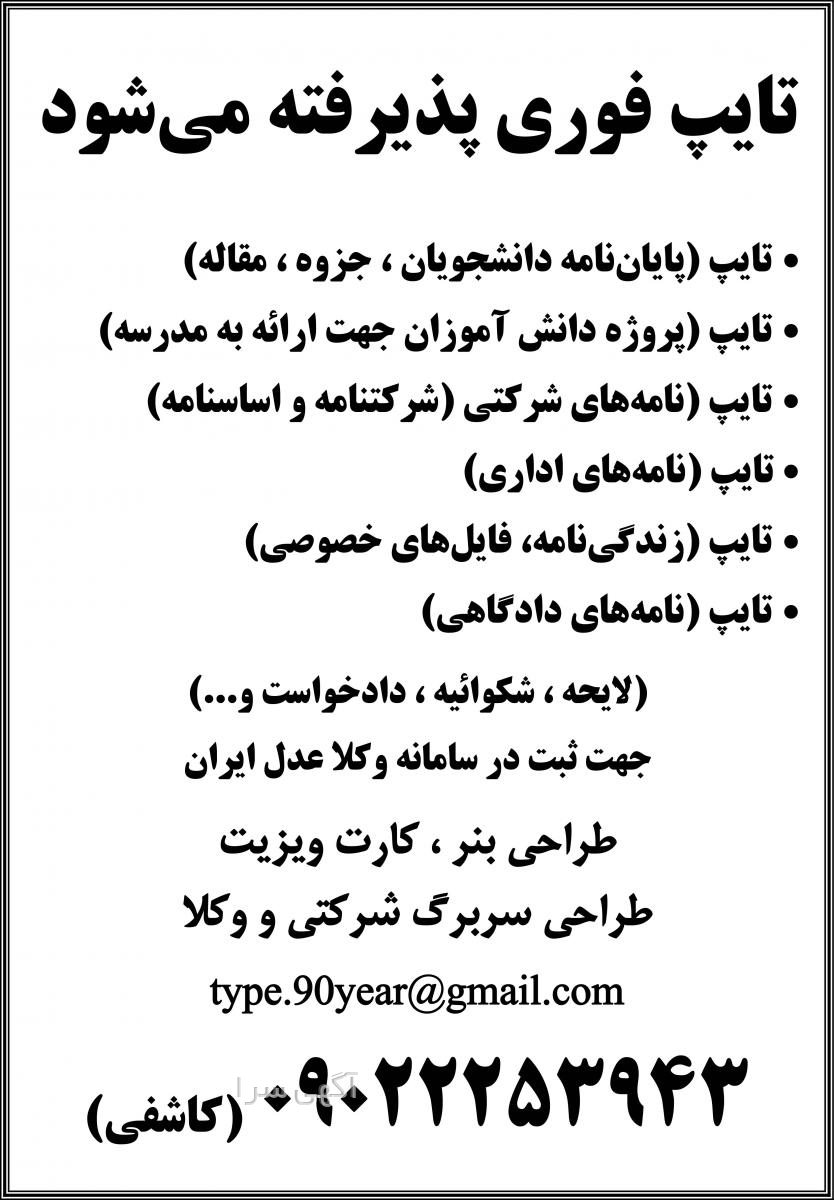 تایپ فوری پذیرفته می‌شود

• تایپ (پایان‌نامه دانشجویان ، جزوه ، مقاله)
• تایپ (پروژه دانش آموزان جهت ارائه به مدرسه)
• تایپ (نامه‌های شرکتی (شرکتنامه و اساسنامه)
• تایپ (نامه‌های اداری)
• تایپ (زندگی‌نامه، فایل‌های خصوصی)
• تایپ (نامه‌های دادگاهی)

(لایحه ، شکوائیه ، دادخواست و...)
جهت ثبت در سامانه وکلا عدل ایران

طراحی بنر ، کارت ویزیت
طراحی سربرگ شرکتی و وکلا

type.90year@gmail.com

۰۹۰۲۲۲۵۳۹۴۳ (کاشفی)

آگهی سرا